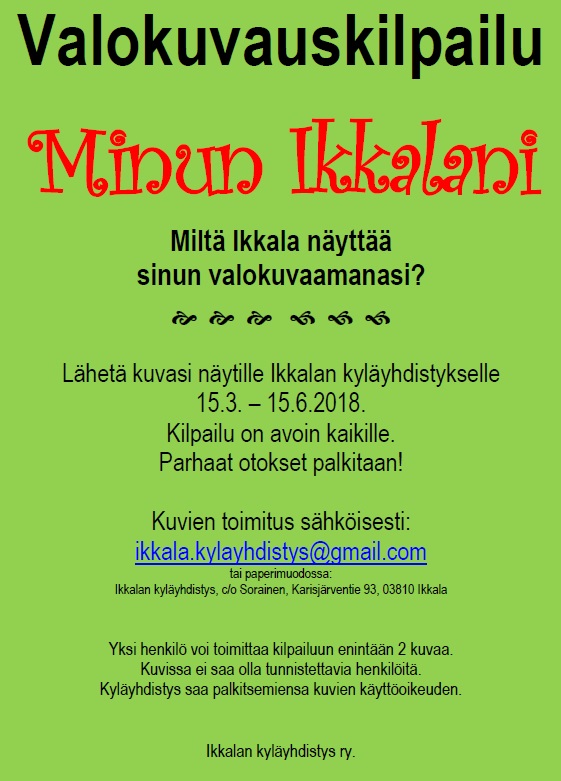 Valokuvauskilpailu

Minun Ikkalani

Miltä Ikkala näyttää
sinun valokuvaamanasi?

Lähetä kuvasi näytille Ikkalan kyläyhdistykselle
15.3. – 15.6.2018.
Kilpailu on avoin kaikille.
Parhaat otokset palkitaan!

Kuvien toimitus sähköisesti:
ikkala.kylayhdistys@gmail.com
tai paperimuodossa:
Ikkalan kyläyhdistys, c/o Sorainen, Karisjärventie 93, 03810 Ikkala

Yksi henkilö voi toimittaa kilpailuun enintään 2 kuvaa.
Kuvissa ei saa olla tunnistettavia henkilöitä.
Kyläyhdistys saa palkitsemiensa kuvien käyttöoikeuden.

Ikkalan kyläyhdistys ry.